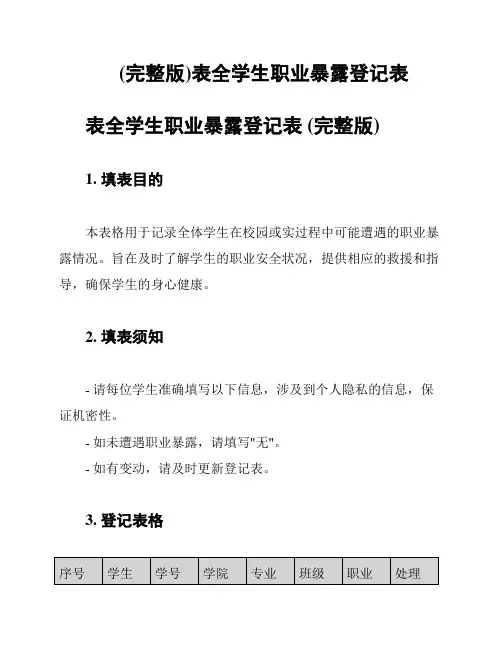 (完整版)表全学生职业暴露登记表

表全学生职业暴露登记表 (完整版)

1. 填表目的

本表格用于记录全体学生在校园或实过程中可能遭遇的职业暴露情况。旨在及时了解学生的职业安全状况，提供相应的救援和指导，确保学生的身心健康。

2. 填表须知

- 请每位学生准确填写以下信息，涉及到个人隐私的信息，保证机密性。

- 如未遭遇职业暴露，请填写"无"。

- 如有变动，请及时更新登记表。

3. 登记表格

| 序号 | 学生 | 学号 | 学院 | 专业 | 班级 | 职业 | 处理 |
|---|---|---|---|---|---|---|---|